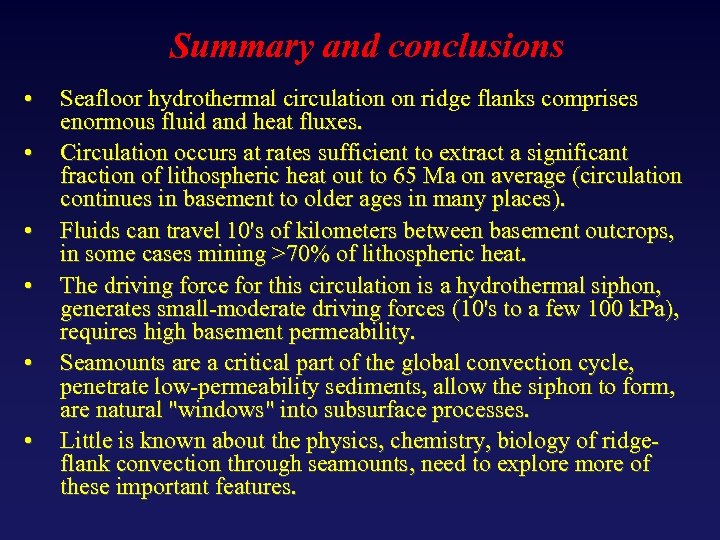 Summary and conclusions

• Seafloor hydrothermal circulation on ridge flanks comprises enormous fluid and heat fluxes.

• Circulation occurs at rates sufficient to extract a significant fraction of lithospheric heat out to 65 Ma on average (circulation continues in basement to older ages in many places).

• Fluids can travel 10's of kilometers between basement outcrops, in some cases mining >70% of lithospheric heat.

• The driving force for this circulation is a hydrothermal siphon, generates small-moderate driving forces (10's to a few 100 kPa), requires high basement permeability.

• Seamounts are a critical part of the global convection cycle, penetrate low-permeability sediments, allow the siphon to form, are natural "windows" into subsurface processes.

• Little is known about the physics, chemistry, biology of ridge-flank convection through seamounts, need to explore more of these important features.